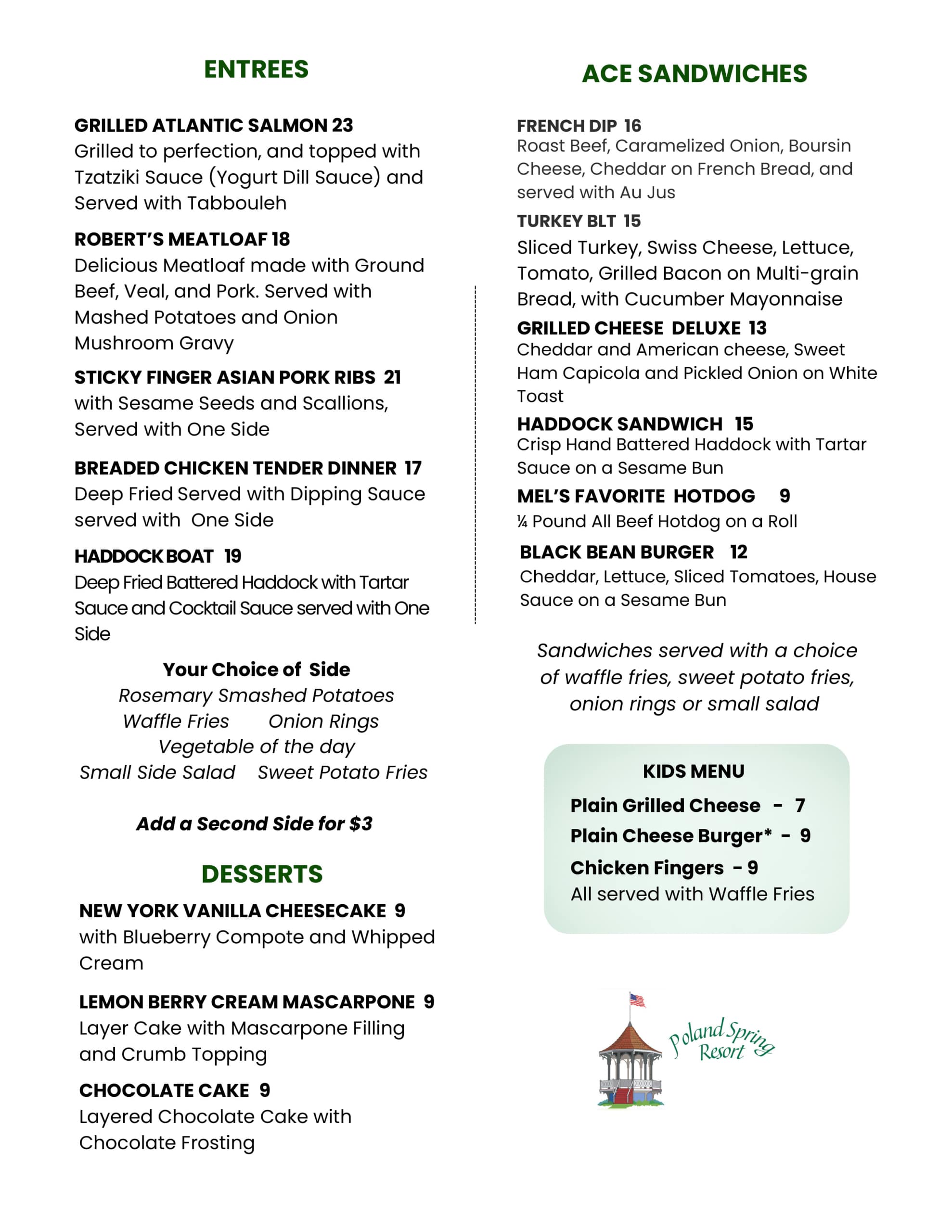 ENTREES

GRILLED ATLANTIC SALMON 23
Grilled to perfection, and topped with Tzatziki Sauce (Yogurt Dill Sauce) and Served with Tabbouleh

ROBERT'S MEATLOAF 18
Delicious Meatloaf made with Ground Beef, Veal, and Pork. Served with Mashed Potatoes and Onion Mushroom Gravy

STICKY FINGER ASIAN PORK RIBS 21
with Sesame Seeds and Scallions, Served with One Side

BREADED CHICKEN TENDER DINNER 17
Deep Fried Served with Dipping Sauce served with One Side

HADDOCK BOAT 19
Deep Fried Battered Haddock with Tartar Sauce and Cocktail Sauce served with One Side

Your Choice of Side
Rosemary Smashed Potatoes
Waffle Fries Onion Rings
Vegetable of the day
Small Side Salad Sweet Potato Fries

Add a Second Side for $3

DESSERTS

NEW YORK VANILLA CHEESECAKE 9
with Blueberry Compote and Whipped Cream

LEMON BERRY CREAM MASCARPONE 9
Layer Cake with Mascarpone Filling and Crumb Topping

CHOCOLATE CAKE 9
Layered Chocolate Cake with Chocolate Frosting

ACE SANDWICHES

FRENCH DIP 16
Roast Beef, Caramelized Onion, Boursin Cheese, Cheddar on French Bread, and served with Au Jus

TURKEY BLT 15
Sliced Turkey, Swiss Cheese, Lettuce, Tomato, Grilled Bacon on Multi-grain Bread, with Cucumber Mayonnaise

GRILLED CHEESE DELUXE 13
Cheddar and American cheese, Sweet Ham Capicola and Pickled Onion on White Toast

HADDOCK SANDWICH 15
Crisp Hand Battered Haddock with Tartar Sauce on a Sesame Bun

MEL'S FAVORITE HOTDOG 9
¼ Pound All Beef Hotdog on a Roll

BLACK BEAN BURGER 12
Cheddar, Lettuce, Sliced Tomatoes, House Sauce on a Sesame Bun

Sandwiches served with a choice of waffle fries, sweet potato fries, onion rings or small salad

KIDS MENU
Plain Grilled Cheese - 7
Plain Cheese Burger* - 9
Chicken Fingers - 9
All served with Waffle Fries

Poland Spring Resort